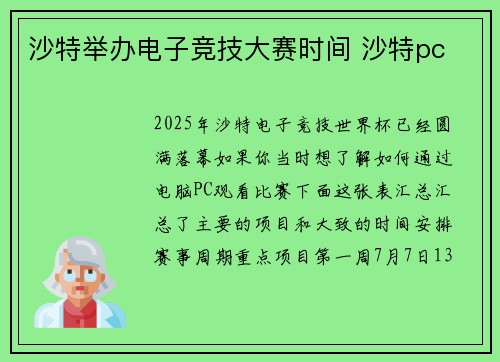 沙特举办电子竞技大赛时间 沙特pc

2025年沙特电子竞技世界杯已经圆满落幕如果你当时想了解如何通过电脑PC观看比赛下面这张表汇总汇总了主要的项目和大致的时间安排赛事周期重点项目第一周7月7日13